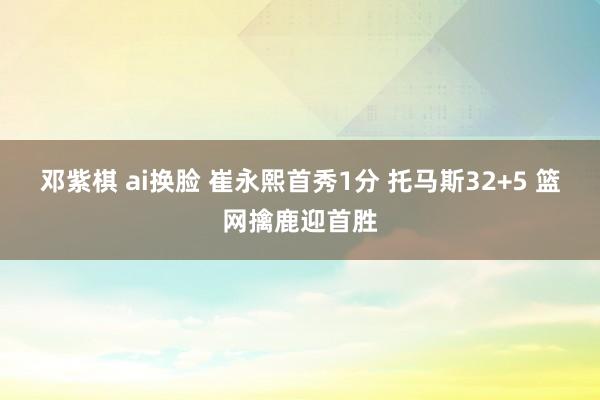 邓紫棋 ai换脸 崔永熙首秀1分 托马斯32+5 篮网擒鹿迎首胜